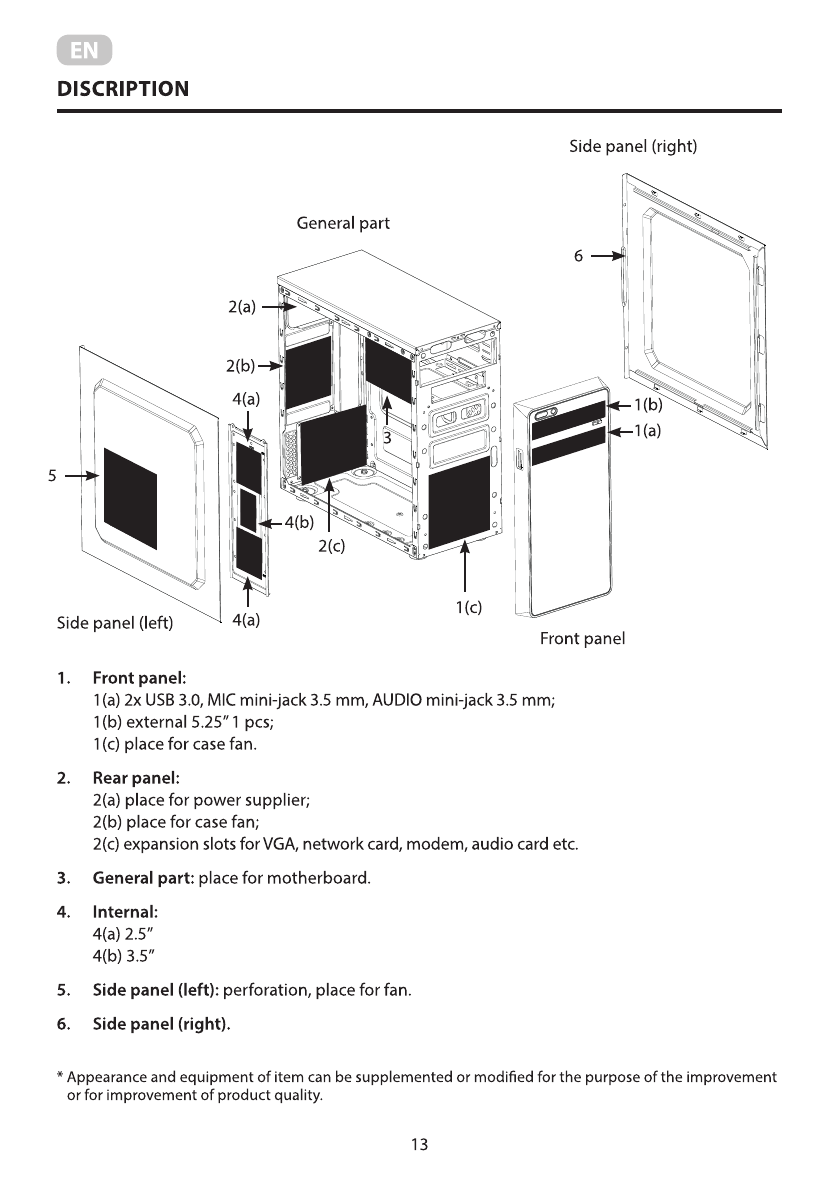 EN

DISCRIPTION

Side panel (right)

General part

6

2(a)

2(b)

4(a)

3

1(b)

1(a)

5

4(b)

2(c)

1(c)

Side panel (left)

4(a)

Front panel

1. Front panel:
1(a) 2x USB 3.0, MIC mini-jack 3.5 mm, AUDIO mini-jack 3.5 mm;
1(b) external 5.25" 1 pcs;
1(c) place for case fan.

2. Rear panel:
2(a) place for power supplier;
2(b) place for case fan;
2(c) expansion slots for VGA, network card, modem, audio card etc.

3. General part: place for motherboard.

4. Internal:
4(a) 2.5"
4(b) 3.5"

5. Side panel (left): perforation, place for fan.

6. Side panel (right).

* Appearance and equipment of item can be supplemented or modified for the purpose of the improvement or for improvement of product quality.

13